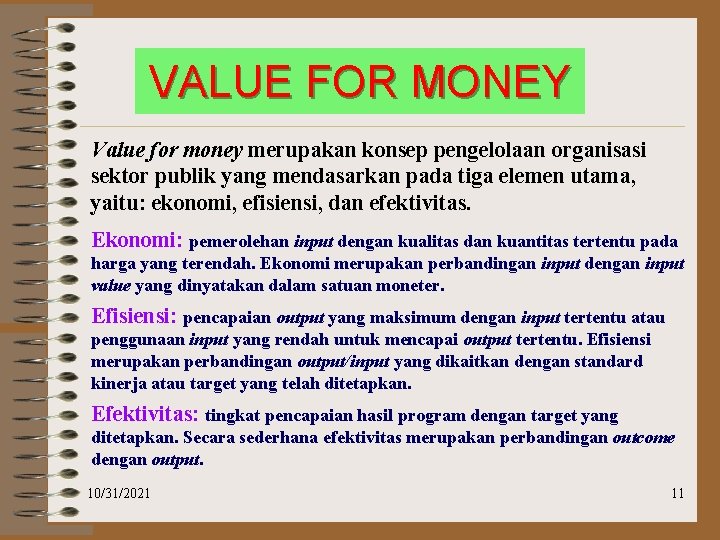 VALUE FOR MONEY

Value for money merupakan konsep pengelolaan organisasi sektor publik yang mendasarkan pada tiga elemen utama, yaitu: ekonomi, efisiensi, dan efektivitas.

Ekonomi: pemerolehan input dengan kualitas dan kuantitas tertentu pada harga yang terendah. Ekonomi merupakan perbandingan input dengan input value yang dinyatakan dalam satuan moneter.

Efisiensi: pencapaian output yang maksimum dengan input tertentu atau penggunaan input yang rendah untuk mencapai output tertentu. Efisiensi merupakan perbandingan output/input yang dikaitkan dengan standard kinerja atau target yang telah ditetapkan.

Efektivitas: tingkat pencapaian hasil program dengan target yang ditetapkan. Secara sederhana efektivitas merupakan perbandingan outcome dengan output.

10/31/2021

11